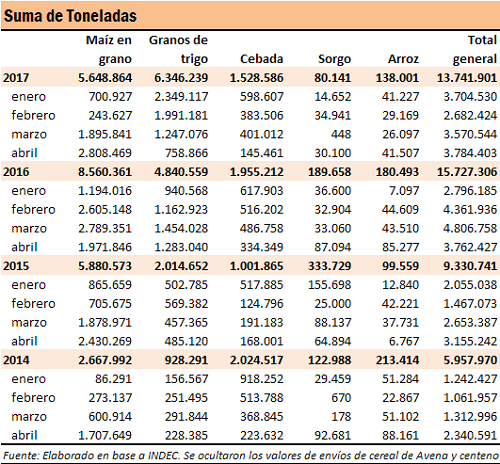 Suma de Toneladas

| | Maíz en grano | Granos de trigo | Cebada | Sorgo | Arroz | Total general |
|---|---|---|---|---|---|---|
| 2017 | 5.648.864 | 6.346.239 | 1.528.586 | 80.141 | 138.001 | 13.741.901 |
| enero | 700.927 | 2.349.117 | 598.607 | 14.652 | 41.227 | 3.704.530 |
| febrero | 243.627 | 1.991.181 | 383.506 | 34.941 | 29.169 | 2.682.424 |
| marzo | 1.895.841 | 1.247.076 | 401.012 | 448 | 26.097 | 3.570.544 |
| abril | 2.808.469 | 758.866 | 145.461 | 30.100 | 41.507 | 3.784.403 |
| 2016 | 8.560.361 | 4.840.559 | 1.955.212 | 189.658 | 180.493 | 15.727.306 |
| enero | 1.194.016 | 940.568 | 617.903 | 36.600 | 7.097 | 2.796.185 |
| febrero | 2.605.148 | 1.162.923 | 516.202 | 32.904 | 44.609 | 4.361.936 |
| marzo | 2.789.351 | 1.454.028 | 486.758 | 33.060 | 43.510 | 4.806.758 |
| abril | 1.971.846 | 1.283.040 | 334.349 | 87.094 | 85.277 | 3.762.427 |
| 2015 | 5.880.573 | 2.014.652 | 1.001.865 | 333.729 | 99.559 | 9.330.741 |
| enero | 865.659 | 502.785 | 517.885 | 155.698 | 12.840 | 2.055.038 |
| febrero | 705.675 | 569.382 | 124.796 | 25.000 | 42.221 | 1.467.073 |
| marzo | 1.878.971 | 457.365 | 191.183 | 88.137 | 37.731 | 2.653.387 |
| abril | 2.430.269 | 485.120 | 168.001 | 64.894 | 6.767 | 3.155.242 |
| 2014 | 2.667.992 | 928.291 | 2.024.517 | 122.988 | 213.414 | 5.957.970 |
| enero | 86.291 | 156.567 | 918.252 | 29.459 | 51.284 | 1.242.427 |
| febrero | 273.137 | 251.495 | 513.788 | 670 | 22.867 | 1.061.957 |
| marzo | 600.914 | 291.844 | 368.845 | 178 | 51.102 | 1.312.996 |
| abril | 1.707.649 | 228.385 | 223.632 | 92.681 | 88.161 | 2.340.591 |

Fuente: Elaborado en base a INDEC. Se ocultaron los valores de envíos de cereal de Avena y centeno